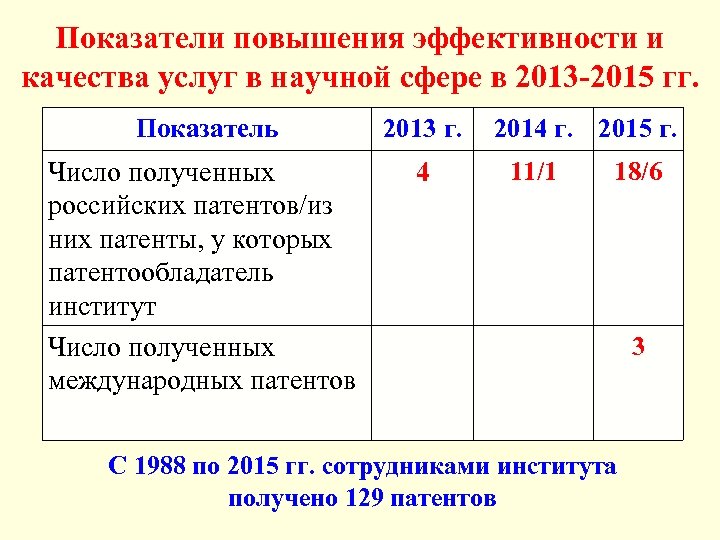 Показатели повышения эффективности и качества услуг в научной сфере в 2013-2015 гг.

| Показатель | 2013 г. | 2014 г. | 2015 г. |
|---|---|---|---|
| Число полученных российских патентов/из них патенты, у которых патентообладатель институт | 4 | 11/1 | 18/6 |
| Число полученных международных патентов | | | 3 |

С 1988 по 2015 гг. сотрудниками института получено 129 патентов